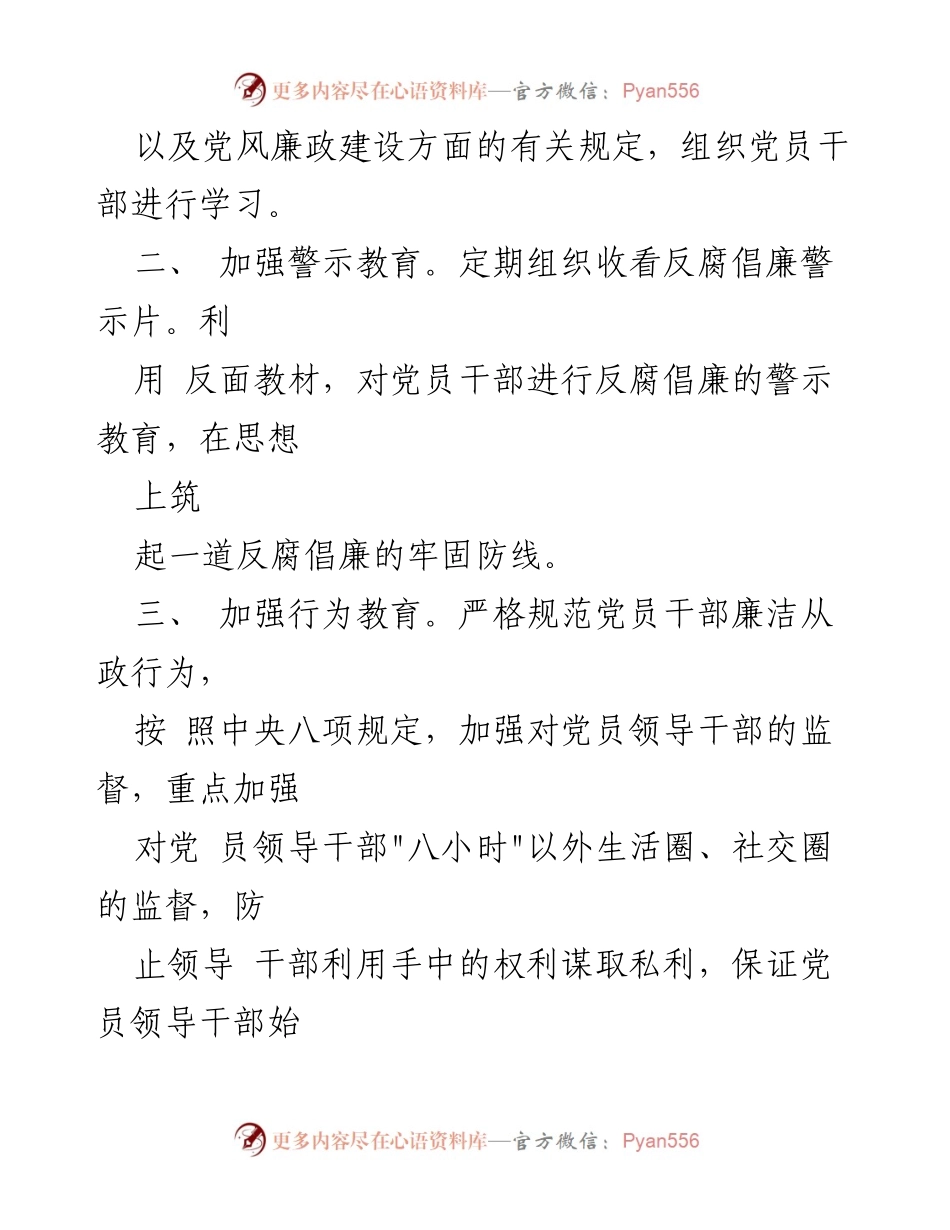 更多内容尽在心语资料库—官方微信：Pyan556

以及党风廉政建设方面的有关规定，组织党员干部进行学习。

二、 加强警示教育。定期组织收看反腐倡廉警示片。利

用 反面教材，对党员干部进行反腐倡廉的警示教育，在思想

上筑

起一道反腐倡廉的牢固防线。

三、 加强行为教育。严格规范党员干部廉洁从政行为，

按 照中央八项规定，加强对党员领导干部的监督，重点加强

对党 员领导干部"八小时"以外生活圈、社交圈的监督，防

止领导 干部利用手中的权利谋取私利，保证党员领导干部始

更多内容尽在心语资料库—官方微信：Pyan556